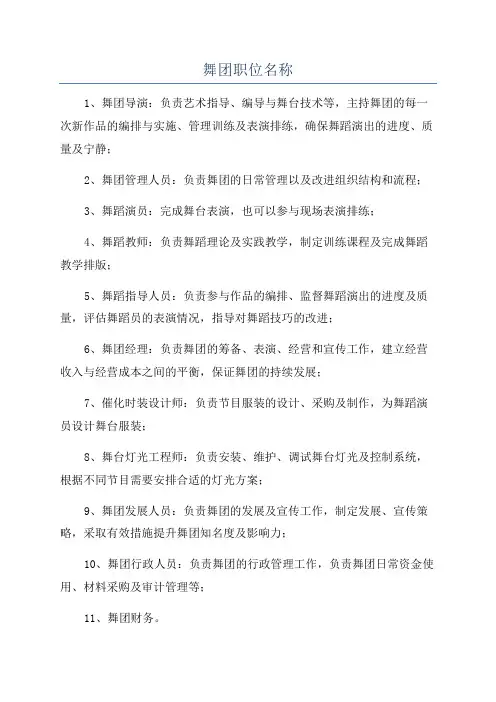 舞团职位名称

1、舞团导演：负责艺术指导、编导与舞台技术等，主持舞团的每一次新作品的编排与实施、管理训练及表演排练，确保舞蹈演出的进度、质量及宁静；

2、舞团管理人员：负责舞团的日常管理以及改进组织结构和流程；

3、舞蹈演员：完成舞台表演，也可以参与现场表演排练；

4、舞蹈教师：负责舞蹈理论及实践教学，制定训练课程及完成舞蹈教学排版；

5、舞蹈指导人员：负责参与作品的编排、监督舞蹈演出的进度及质量，评估舞蹈员的表演情况，指导对舞蹈技巧的改进；

6、舞团经理：负责舞团的筹备、表演、经营和宣传工作，建立经营收入与经营成本之间的平衡，保证舞团的持续发展；

7、催化时装设计师：负责节目服装的设计、采购及制作，为舞蹈演员设计舞台服装；

8、舞台灯光工程师：负责安装、维护、调试舞台灯光及控制系统，根据不同节目需要安排合适的灯光方案；

9、舞团发展人员：负责舞团的发展及宣传工作，制定发展、宣传策略，采取有效措施提升舞团知名度及影响力；

10、舞团行政人员：负责舞团的行政管理工作，负责舞团日常资金使用、材料采购及审计管理等；

11、舞团财务。